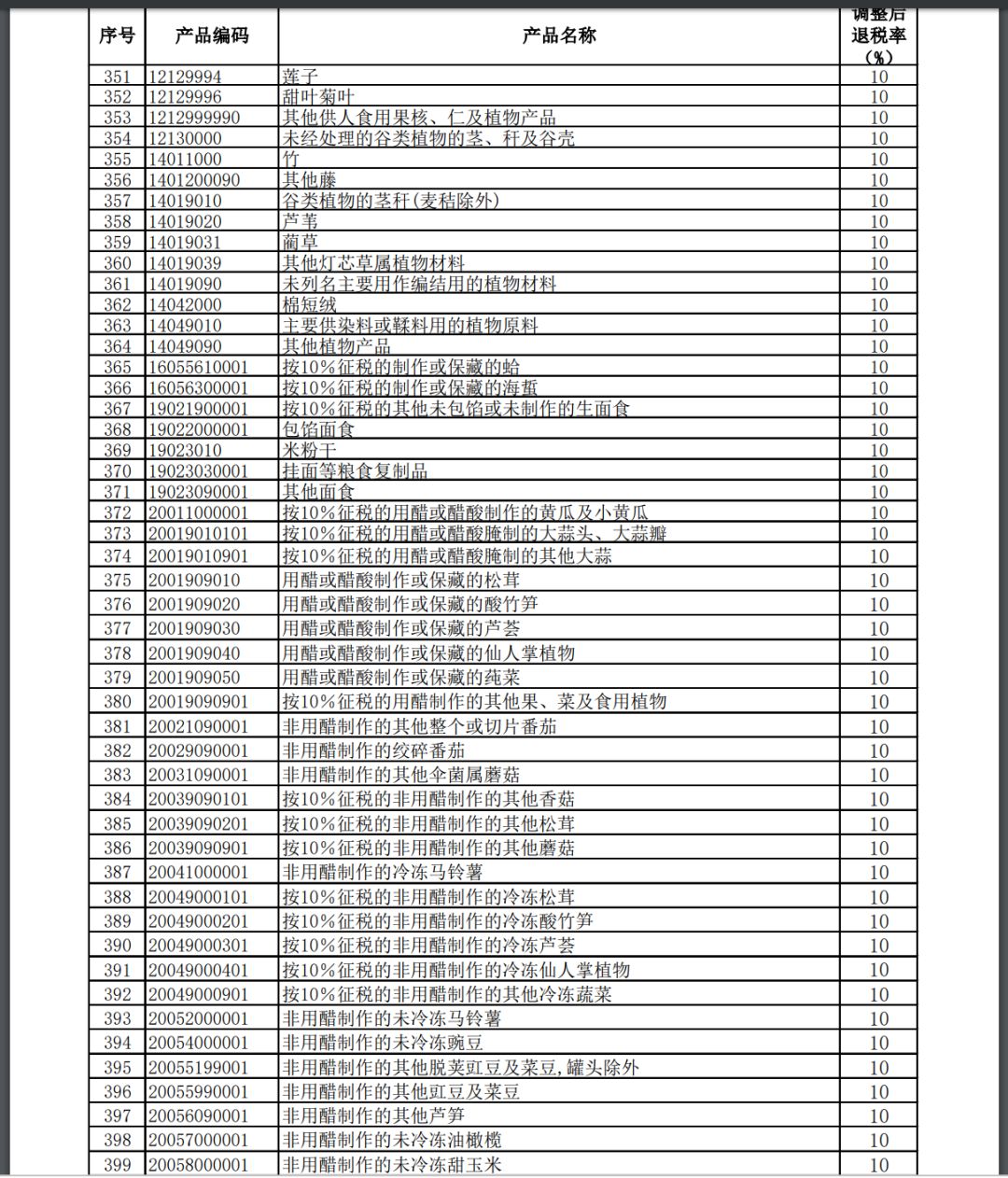 | 序号 | 产品编码 | 产品名称 | 调整后退税率（%） |
|---|---|---|---|
| 351 | 12129994 | 莲子 | 10 |
| 352 | 12129996 | 甜叶菊叶 | 10 |
| 353 | 1212999990 | 其他供人食用果核、仁及植物产品 | 10 |
| 354 | 12130000 | 未经处理的谷类植物的茎、秆及谷壳 | 10 |
| 355 | 14011000 | 竹 | 10 |
| 356 | 1401200090 | 其他藤 | 10 |
| 357 | 14019010 | 谷类植物的茎秆(麦秸除外) | 10 |
| 358 | 14019020 | 芦苇 | 10 |
| 359 | 14019031 | 蔺草 | 10 |
| 360 | 14019039 | 其他灯芯草属植物材料 | 10 |
| 361 | 14019090 | 未列名主要用作编结用的植物材料 | 10 |
| 362 | 14042000 | 棉短绒 | 10 |
| 363 | 14049010 | 主要供染料或鞣料用的植物原料 | 10 |
| 364 | 14049090 | 其他植物产品 | 10 |
| 365 | 16055610001 | 按10%征税的制作或保藏的蛤 | 10 |
| 366 | 16056300001 | 按10%征税的制作或保藏的海蜇 | 10 |
| 367 | 19021900001 | 按10%征税的其他未包馅或未制作的生面食 | 10 |
| 368 | 19022000001 | 包馅面食 | 10 |
| 369 | 19023010 | 米粉干 | 10 |
| 370 | 19023030001 | 挂面等粮食复制品 | 10 |
| 371 | 19023090001 | 其他面食 | 10 |
| 372 | 20011000001 | 按10%征税的用醋或醋酸制作的黄瓜及小黄瓜 | 10 |
| 373 | 20019010101 | 按10%征税的用醋或醋酸腌制的大蒜头、大蒜瓣 | 10 |
| 374 | 20019010901 | 按10%征税的用醋或醋酸腌制的其他大蒜 | 10 |
| 375 | 2001909010 | 用醋或醋酸制作或保藏的松茸 | 10 |
| 376 | 2001909020 | 用醋或醋酸制作或保藏的酸竹笋 | 10 |
| 377 | 2001909030 | 用醋或醋酸制作或保藏的芦荟 | 10 |
| 378 | 2001909040 | 用醋或醋酸制作或保藏的仙人掌植物 | 10 |
| 379 | 2001909050 | 用醋或醋酸制作或保藏的莼菜 | 10 |
| 380 | 20019090901 | 按10%征税的用醋制作的其他果、菜及食用植物 | 10 |
| 381 | 20021090001 | 非用醋制作的其他整个或切片番茄 | 10 |
| 382 | 20029090001 | 非用醋制作的绞碎番茄 | 10 |
| 383 | 20031090001 | 非用醋制作的其他伞菌属蘑菇 | 10 |
| 384 | 20039090101 | 按10%征税的非用醋制作的其他香菇 | 10 |
| 385 | 20039090201 | 按10%征税的非用醋制作的其他松茸 | 10 |
| 386 | 20039090901 | 按10%征税的非用醋制作的其他蘑菇 | 10 |
| 387 | 20041000001 | 非用醋制作的冷冻马铃薯 | 10 |
| 388 | 20049000101 | 按10%征税的非用醋制作的冷冻松茸 | 10 |
| 389 | 20049000201 | 按10%征税的非用醋制作的冷冻酸竹笋 | 10 |
| 390 | 20049000301 | 按10%征税的非用醋制作的冷冻芦荟 | 10 |
| 391 | 20049000401 | 按10%征税的非用醋制作的冷冻仙人掌植物 | 10 |
| 392 | 20049000901 | 按10%征税的非用醋制作的其他冷冻蔬菜 | 10 |
| 393 | 20052000001 | 非用醋制作的未冷冻马铃薯 | 10 |
| 394 | 20054000001 | 非用醋制作的未冷冻豌豆 | 10 |
| 395 | 20055199001 | 非用醋制作的其他脱荚豇豆及菜豆,罐头除外 | 10 |
| 396 | 20055990001 | 非用醋制作的其他豇豆及菜豆 | 10 |
| 397 | 20056090001 | 非用醋制作的其他芦笋 | 10 |
| 398 | 20057000001 | 非用醋制作的未冷冻油橄榄 | 10 |
| 399 | 20058000001 | 非用醋制作的未冷冻甜玉米 | 10 |